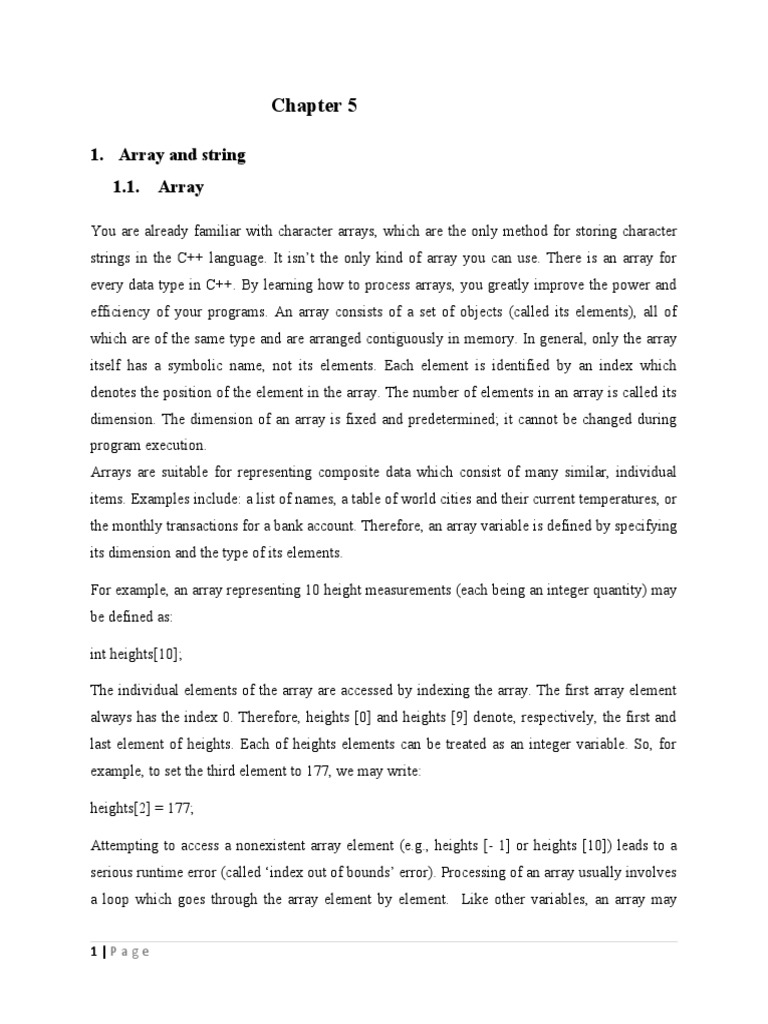 Chapter 5

1. Array and string

1.1. Array

You are already familiar with character arrays, which are the only method for storing character strings in the C++ language. It isn't the only kind of array you can use. There is an array for every data type in C++. By learning how to process arrays, you greatly improve the power and efficiency of your programs. An array consists of a set of objects (called its elements), all of which are of the same type and are arranged contiguously in memory. In general, only the array itself has a symbolic name, not its elements. Each element is identified by an index which denotes the position of the element in the array. The number of elements in an array is called its dimension. The dimension of an array is fixed and predetermined; it cannot be changed during program execution.
Arrays are suitable for representing composite data which consist of many similar, individual items. Examples include: a list of names, a table of world cities and their current temperatures, or the monthly transactions for a bank account. Therefore, an array variable is defined by specifying its dimension and the type of its elements.

For example, an array representing 10 height measurements (each being an integer quantity) may be defined as:

int heights[10];

The individual elements of the array are accessed by indexing the array. The first array element always has the index 0. Therefore, heights [0] and heights [9] denote, respectively, the first and last element of heights. Each of heights elements can be treated as an integer variable. So, for example, to set the third element to 177, we may write:

heights[2] = 177;

Attempting to access a nonexistent array element (e.g., heights [- 1] or heights [10]) leads to a serious runtime error (called 'index out of bounds' error). Processing of an array usually involves a loop which goes through the array element by element. Like other variables, an array may

1 | P a g e